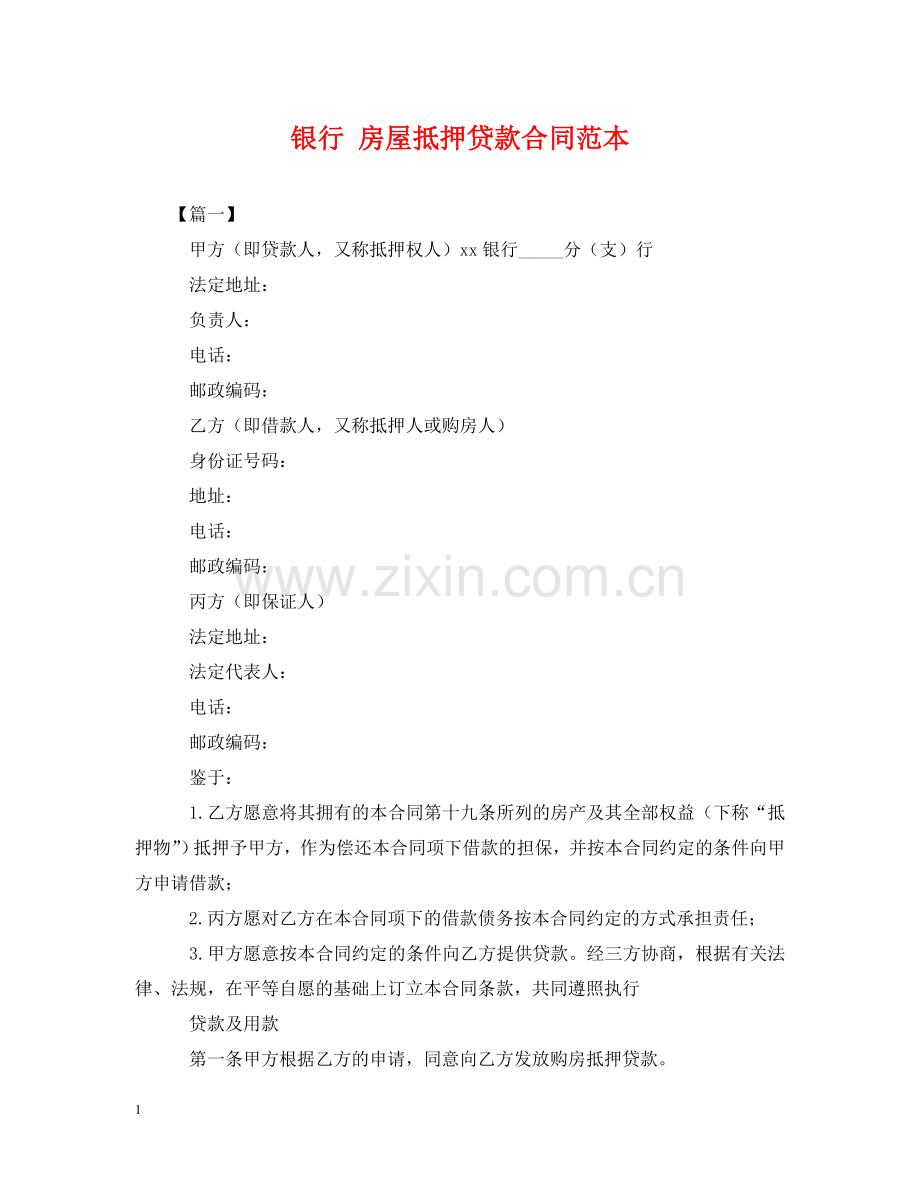 银行 房屋抵押贷款合同范本

【篇一】

甲方（即贷款人，又称抵押权人）xx 银行_____分（支）行

法定地址：

负责人：

电话：

邮政编码：

乙方（即借款人，又称抵押人或购房人）

身份证号码：

地址：

电话：

邮政编码：

www.zixin.com.cn

丙方（即保证人）

法定地址：

法定代表人：

电话：

邮政编码：

鉴于：

1.乙方愿意将其拥有的本合同第十九条所列的房产及其全部权益（下称“抵押物”）抵押予甲方，作为偿还本合同项下借款的担保，并按本合同约定的条件向甲方申请借款；

2.丙方愿对乙方在本合同项下的借款债务按本合同约定的方式承担责任；

3.甲方愿意按本合同约定的条件向乙方提供贷款。经三方协商，根据有关法律、法规，在平等自愿的基础上订立本合同条款，共同遵照执行

贷款及用款

第一条甲方根据乙方的申请，同意向乙方发放购房抵押贷款。

1